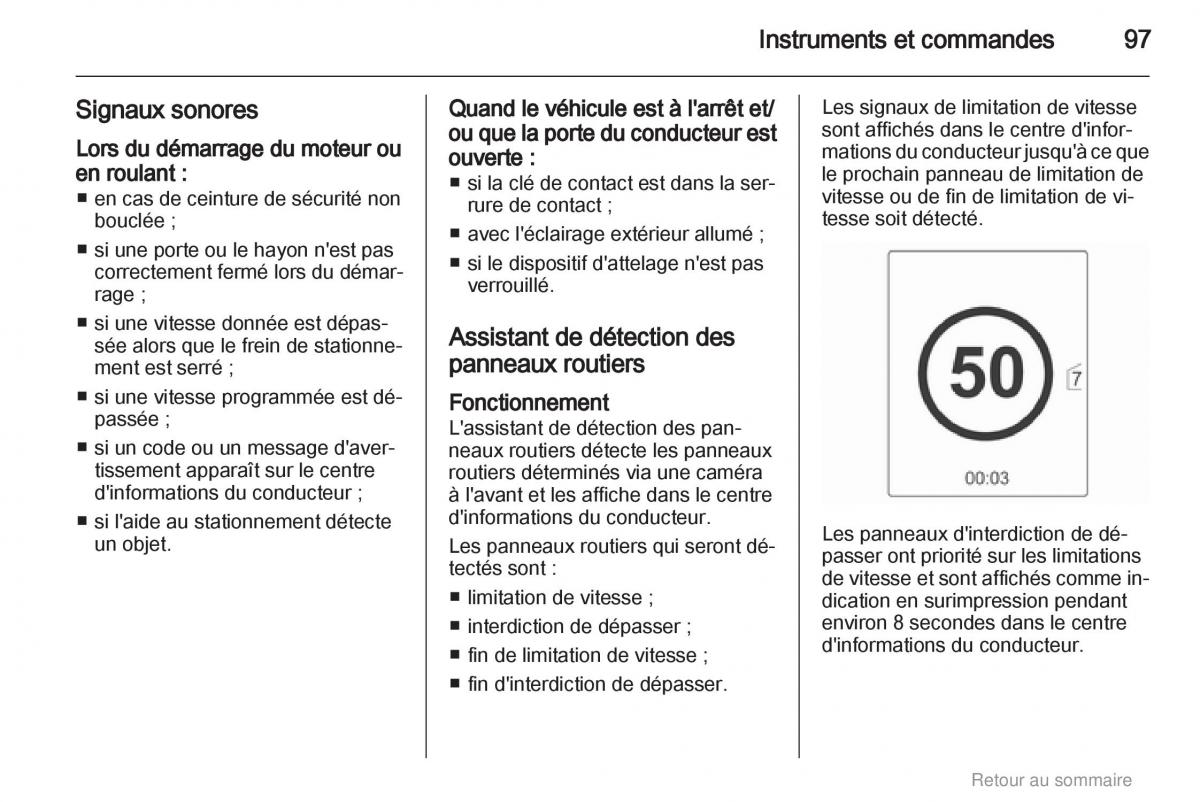 Instruments et commandes 97

Signaux sonores

Lors du démarrage du moteur ou en roulant :

■ en cas de ceinture de sécurité non bouclée ;

■ si une porte ou le hayon n'est pas correctement fermé lors du démarrage ;

■ si une vitesse donnée est dépassée alors que le frein de stationnement est serré ;

■ si une vitesse programmée est dépassée ;

■ si un code ou un message d'avertissement apparaît sur le centre d'informations du conducteur ;

■ si l'aide au stationnement détecte un objet.

Quand le véhicule est à l'arrêt et/ou que la porte du conducteur est ouverte :

■ si la clé de contact est dans la serrure de contact ;

■ avec l'éclairage extérieur allumé ;

■ si le dispositif d'attelage n'est pas verrouillé.

Assistant de détection des panneaux routiers

Fonctionnement

L'assistant de détection des panneaux routiers détecte les panneaux routiers déterminés via une caméra à l'avant et les affiche dans le centre d'informations du conducteur.

Les panneaux routiers qui seront détectés sont :

■ limitation de vitesse ;

■ interdiction de dépasser ;

■ fin de limitation de vitesse ;

■ fin d'interdiction de dépasser.

Les signaux de limitation de vitesse sont affichés dans le centre d'informations du conducteur jusqu'à ce que le prochain panneau de limitation de vitesse ou de fin de limitation de vitesse soit détecté.

50

7

00:03

Les panneaux d'interdiction de dépasser ont priorité sur les limitations de vitesse et sont affichés comme indication en surimpression pendant environ 8 secondes dans le centre d'informations du conducteur.

Retour au sommaire